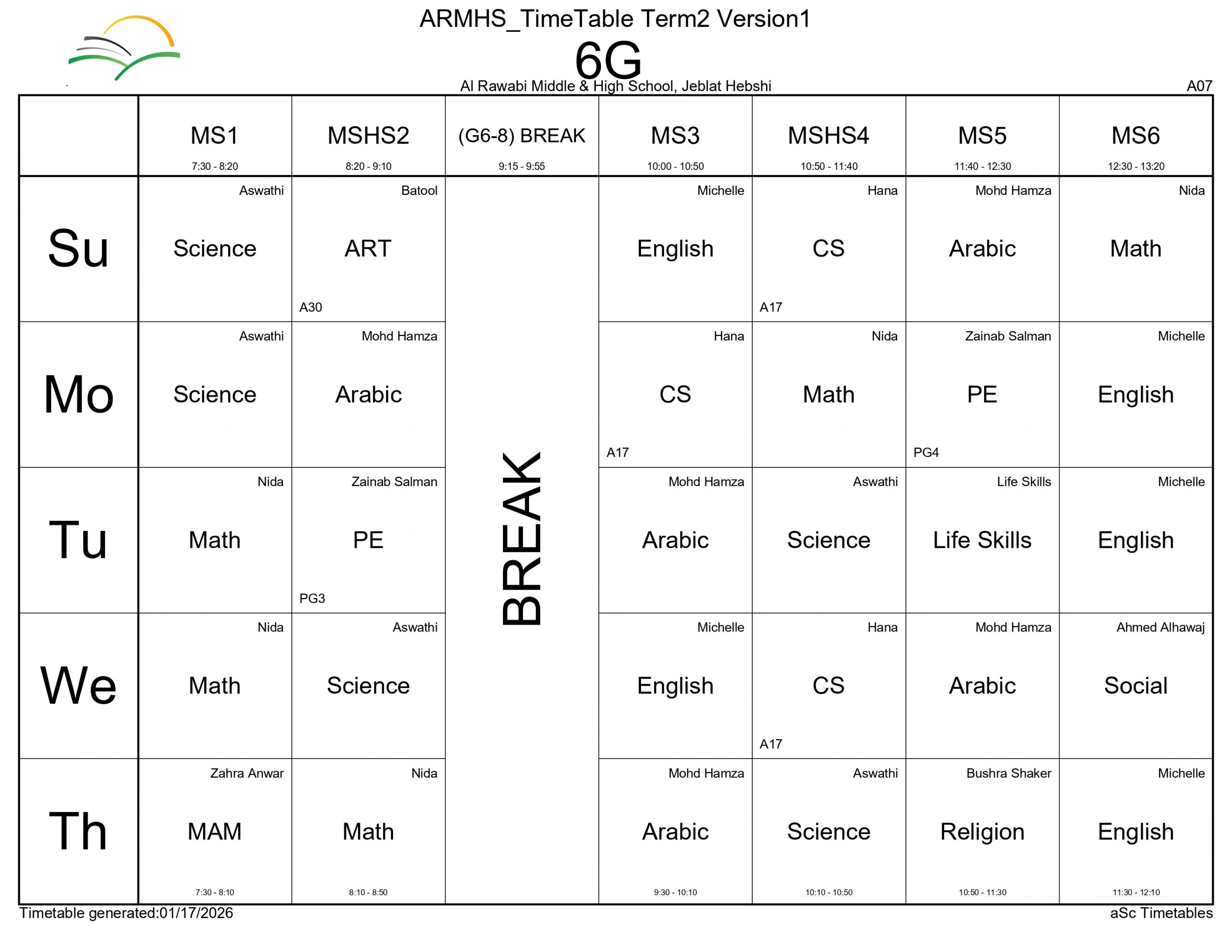 ARMHS_TimeTable Term2 Version1

6G

Al Rawabi Middle & High School, Jeblat Hebshi

A07

| | MS1 7:30 - 8:20 | MSHS2 8:20 - 9:10 | (G6-8) BREAK 9:15 - 9:55 | MS3 10:00 - 10:50 | MSHS4 10:50 - 11:40 | MS5 11:40 - 12:30 | MS6 12:30 - 13:20 |
|---|---|---|---|---|---|---|---|
| Su | Aswathi Science | Batool ART A30 | BREAK | Michelle English | Hana CS A17 | Mohd Hamza Arabic | Nida Math |
| Mo | Aswathi Science | Mohd Hamza Arabic | | Hana CS A17 | Nida Math | Zainab Salman PE PG4 | Michelle English |
| Tu | Nida Math | Zainab Salman PE PG3 | | Mohd Hamza Arabic | Aswathi Science | Life Skills Life Skills | Michelle English |
| We | Nida Math | Aswathi Science | | Michelle English | Hana CS A17 | Mohd Hamza Arabic | Ahmed Alhawaj Social |
| Th | Zahra Anwar MAM 7:30 - 8:10 | Nida Math 8:10 - 8:50 | | Mohd Hamza Arabic 9:30 - 10:10 | Aswathi Science 10:10 - 10:50 | Bushra Shaker Religion 10:50 - 11:30 | Michelle English 11:30 - 12:10 |

Timetable generated:01/17/2026

aSc Timetables